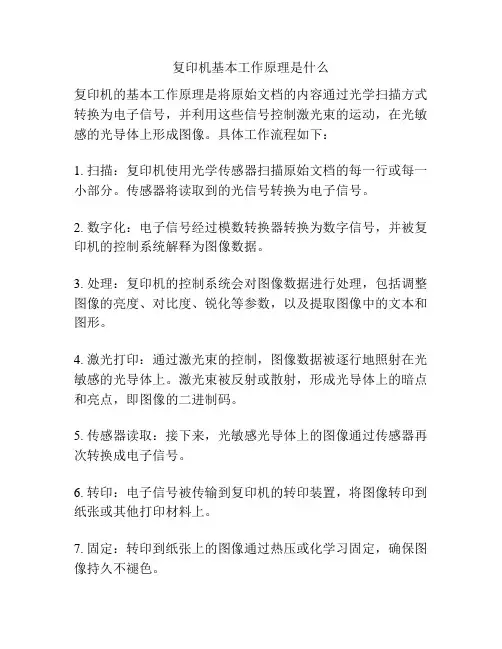 复印机基本工作原理是什么

复印机的基本工作原理是将原始文档的内容通过光学扫描方式转换为电子信号，并利用这些信号控制激光束的运动，在光敏感的光导体上形成图像。具体工作流程如下：

1. 扫描：复印机使用光学传感器扫描原始文档的每一行或每一小部分。传感器将读取到的光信号转换为电子信号。

2. 数字化：电子信号经过模数转换器转换为数字信号，并被复印机的控制系统解释为图像数据。

3. 处理：复印机的控制系统会对图像数据进行处理，包括调整图像的亮度、对比度、锐化等参数，以及提取图像中的文本和图形。

4. 激光打印：通过激光束的控制，图像数据被逐行地照射在光敏感的光导体上。激光束被反射或散射，形成光导体上的暗点和亮点，即图像的二进制码。

5. 传感器读取：接下来，光敏感光导体上的图像通过传感器再次转换成电子信号。

6. 转印：电子信号被传输到复印机的转印装置，将图像转印到纸张或其他打印材料上。

7. 固定：转印到纸张上的图像通过热压或化学习固定，确保图像持久不褪色。